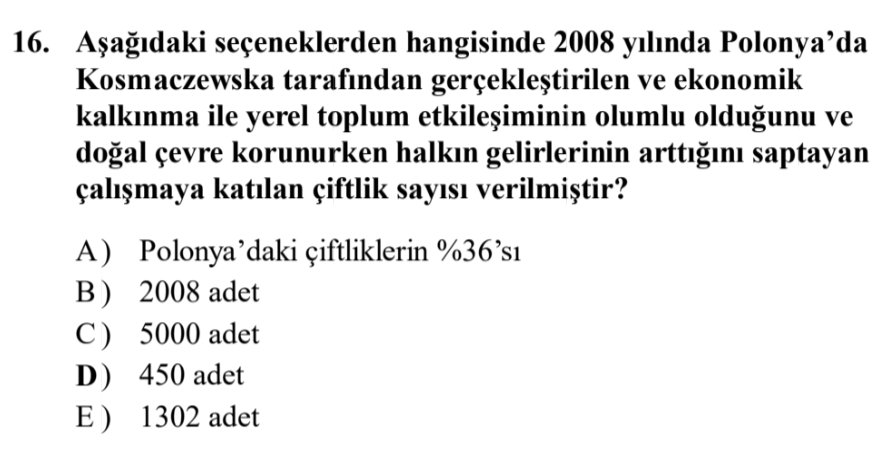 16. Aşağıdaki seçeneklerden hangisinde 2008 yılında Polonya'da Kosmaczewska tarafından gerçekleştirilen ve ekonomik kalkınma ile yerel toplum etkileşiminin olumlu olduğunu ve doğal çevre korunurken halkın gelirlerinin arttığını saptayan çalışmaya katılan çiftlik sayısı verilmiştir?

A) Polonya'daki çiftliklerin %36'sı
B) 2008 adet
C) 5000 adet
D) 450 adet
E) 1302 adet